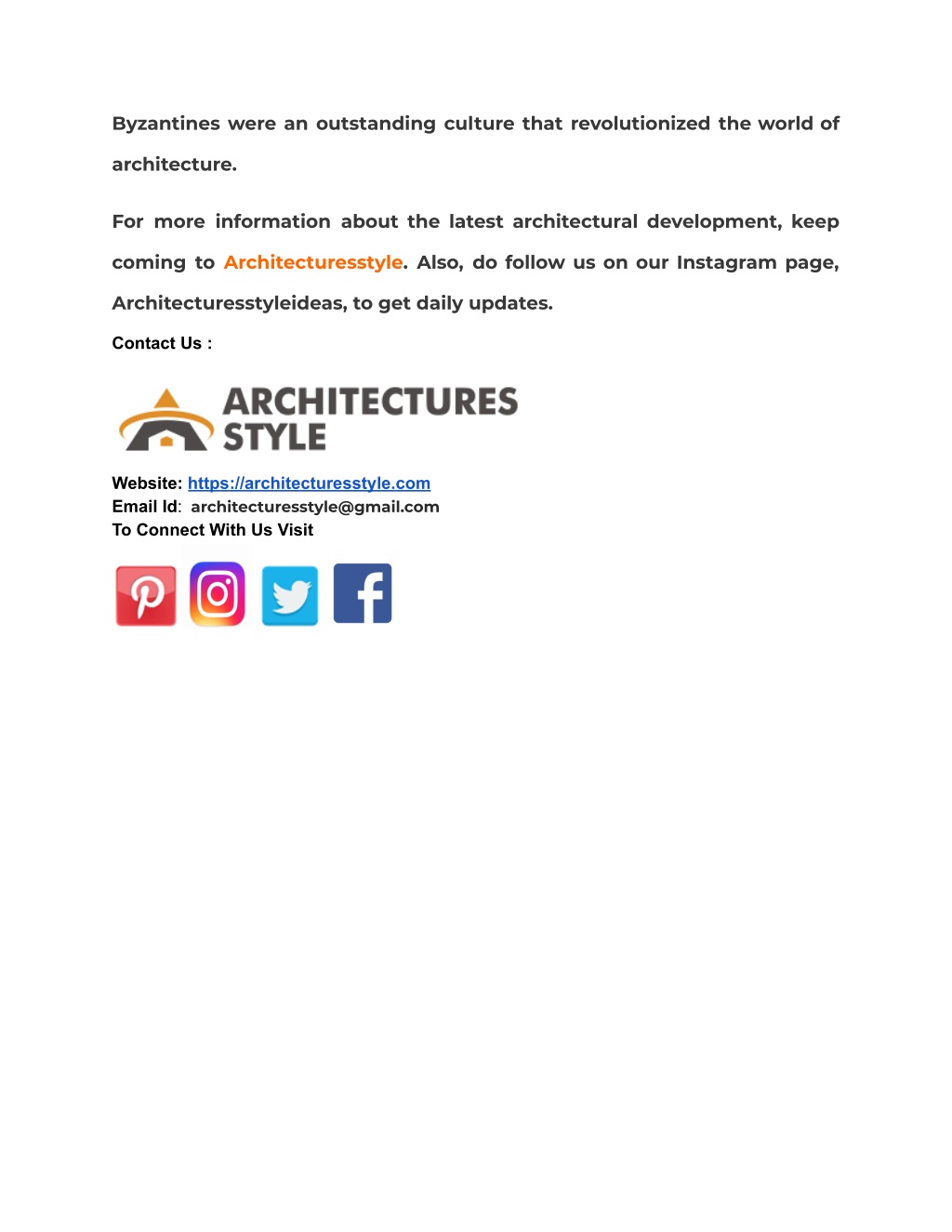 Byzantines were an outstanding culture that revolutionized the world of architecture.

For more information about the latest architectural development, keep coming to Architecturesstyle. Also, do follow us on our Instagram page, Architecturesstyleideas, to get daily updates.

Contact Us :

ARCHITECTURES STYLE

Website: https://architecturesstyle.com
Email Id: architecturesstyle@gmail.com
To Connect With Us Visit